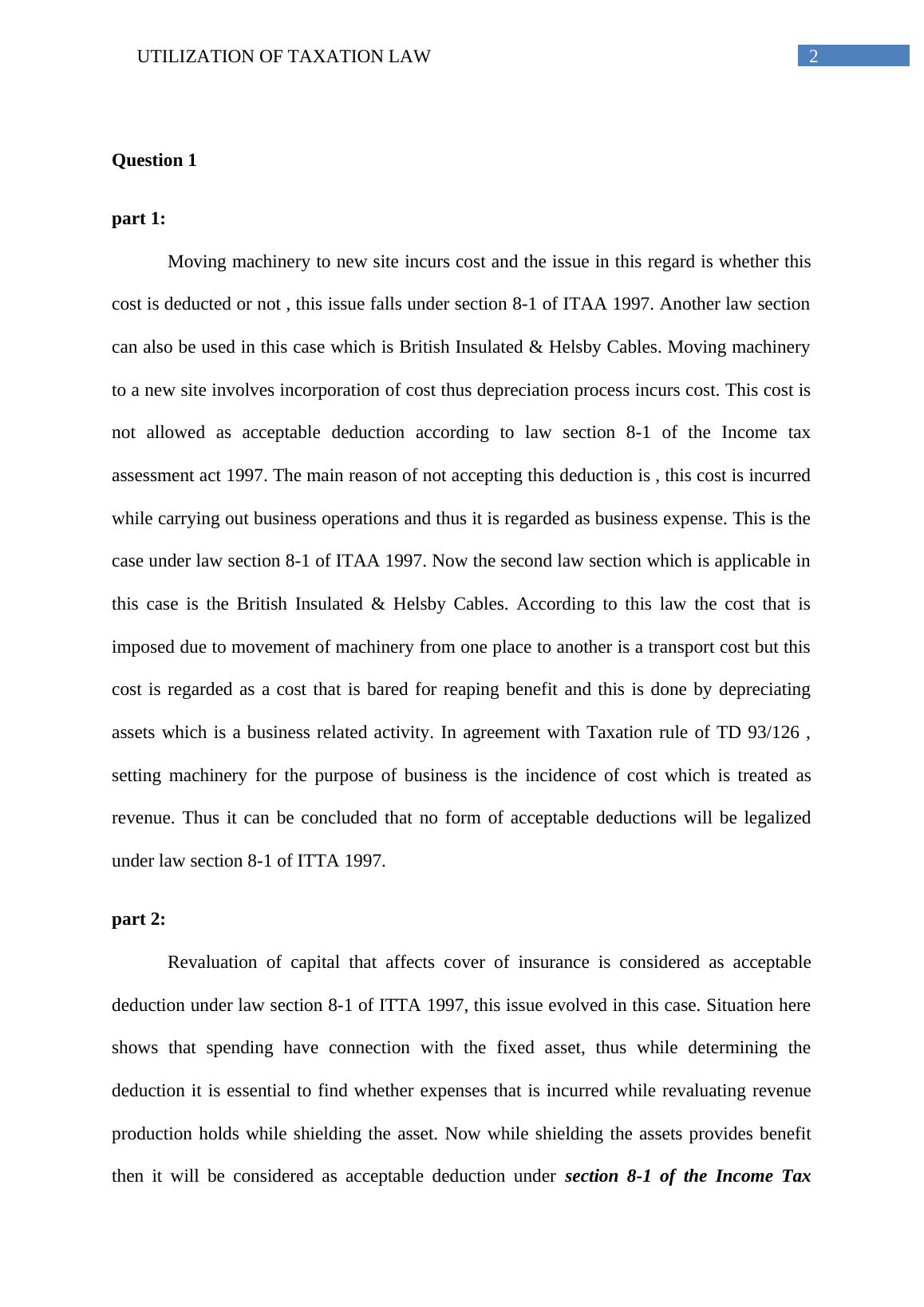 UTILIZATION OF TAXATION LAW 2

Question 1

part 1:

Moving machinery to new site incurs cost and the issue in this regard is whether this cost is deducted or not , this issue falls under section 8-1 of ITAA 1997. Another law section can also be used in this case which is British Insulated & Helsby Cables. Moving machinery to a new site involves incorporation of cost thus depreciation process incurs cost. This cost is not allowed as acceptable deduction according to law section 8-1 of the Income tax assessment act 1997. The main reason of not accepting this deduction is , this cost is incurred while carrying out business operations and thus it is regarded as business expense. This is the case under law section 8-1 of ITAA 1997. Now the second law section which is applicable in this case is the British Insulated & Helsby Cables. According to this law the cost that is imposed due to movement of machinery from one place to another is a transport cost but this cost is regarded as a cost that is bared for reaping benefit and this is done by depreciating assets which is a business related activity. In agreement with Taxation rule of TD 93/126 , setting machinery for the purpose of business is the incidence of cost which is treated as revenue. Thus it can be concluded that no form of acceptable deductions will be legalized under law section 8-1 of ITTA 1997.

part 2:

Revaluation of capital that affects cover of insurance is considered as acceptable deduction under law section 8-1 of ITTA 1997, this issue evolved in this case. Situation here shows that spending have connection with the fixed asset, thus while determining the deduction it is essential to find whether expenses that is incurred while revaluating revenue production holds while shielding the asset. Now while shielding the assets provides benefit then it will be considered as acceptable deduction under section 8-1 of the Income Tax